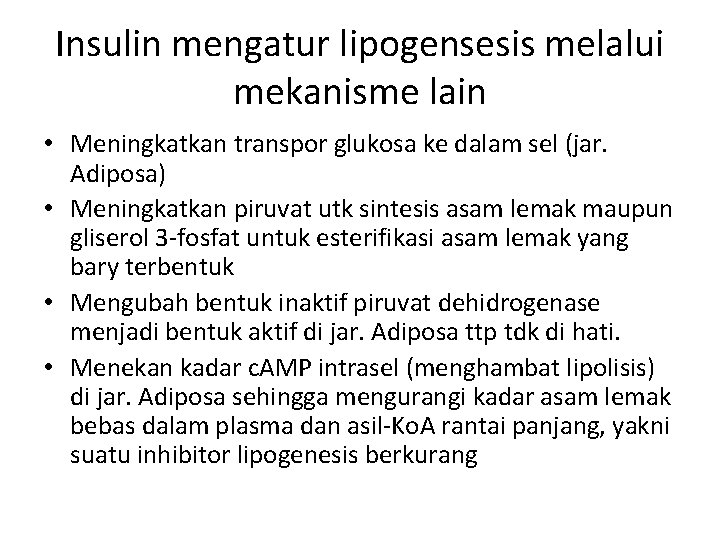 Insulin mengatur lipogensesis melalui mekanisme lain

• Meningkatkan transpor glukosa ke dalam sel (jar. Adiposa)
• Meningkatkan piruvat utk sintesis asam lemak maupun gliserol 3-fosfat untuk esterifikasi asam lemak yang bary terbentuk
• Mengubah bentuk inaktif piruvat dehidrogenase menjadi bentuk aktif di jar. Adiposa ttp tdk di hati.
• Menekan kadar cAMP intrasel (menghambat lipolisis) di jar. Adiposa sehingga mengurangi kadar asam lemak bebas dalam plasma dan asil-KoA rantai panjang, yakni suatu inhibitor lipogenesis berkurang